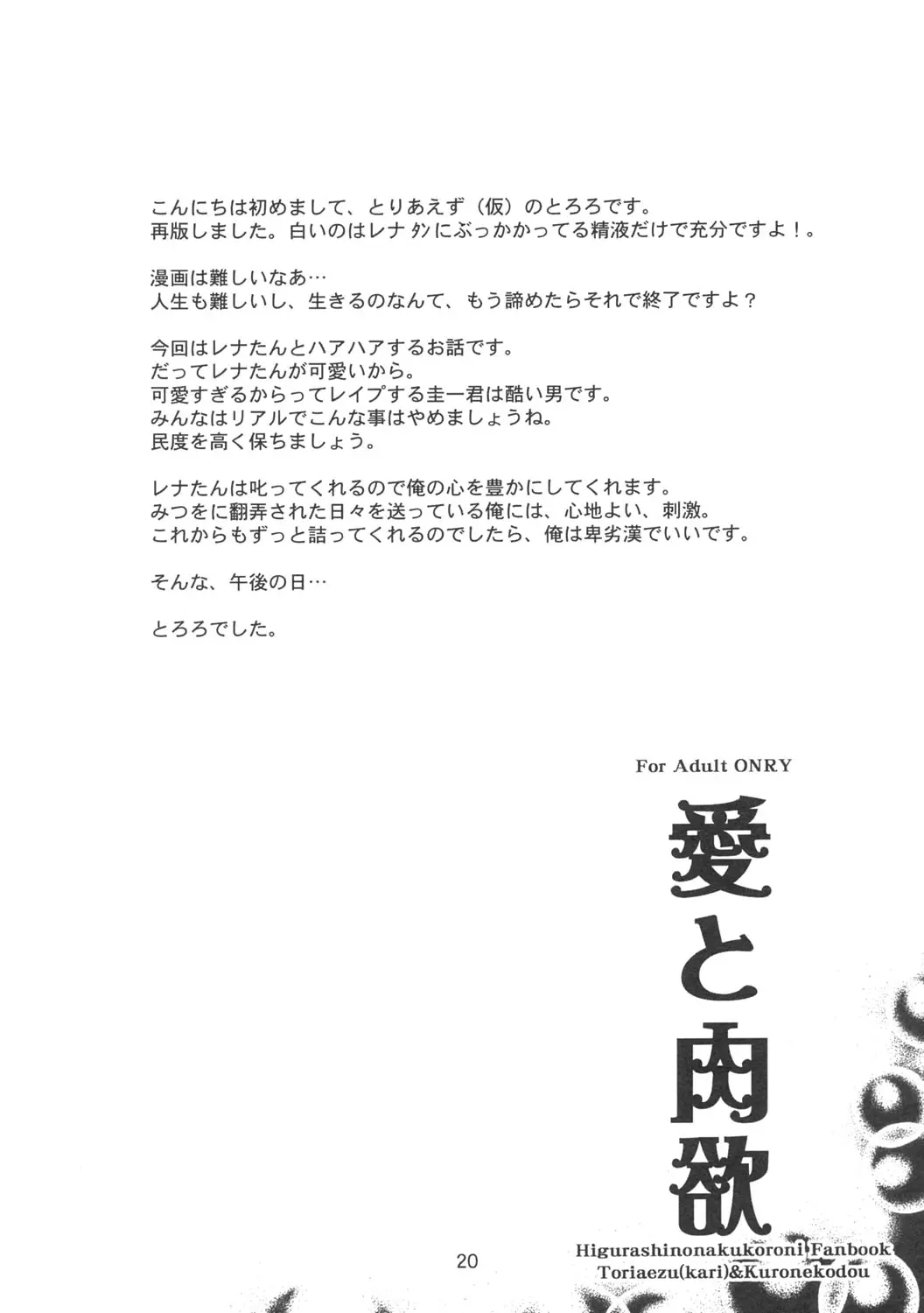 こんにちは初めまして、とりあえず（仮）のとろろです。
再版しました。白いのはレナタンにぶっかかってる精液だけで充分ですよ！。

漫画は難しいなあ…
人生も難しいし、生きるのなんて、もう諦めたらそれで終了ですよ？

今回はレナたんとハアハアするお話です。
だってレナたんが可愛いから。
可愛すぎるからってレイプする圭一君は酷い男です。
みんなはリアルでこんな事はやめましょうね。
民度を高く保ちましょう。

レナたんは叱ってくれるので俺の心を豊かにしてくれます。
みつをに翻弄された日々を送っている俺には、心地よい、刺激。
これからもずっと詰ってくれるのでしたら、俺は卑劣漢でいいです。

そんな、午後の日…

とろろでした。

For Adult ONRY

愛と肉欲

Higurashinonakukoroni Fanbook
Toriaezu(kari)&Kuronekodou

20